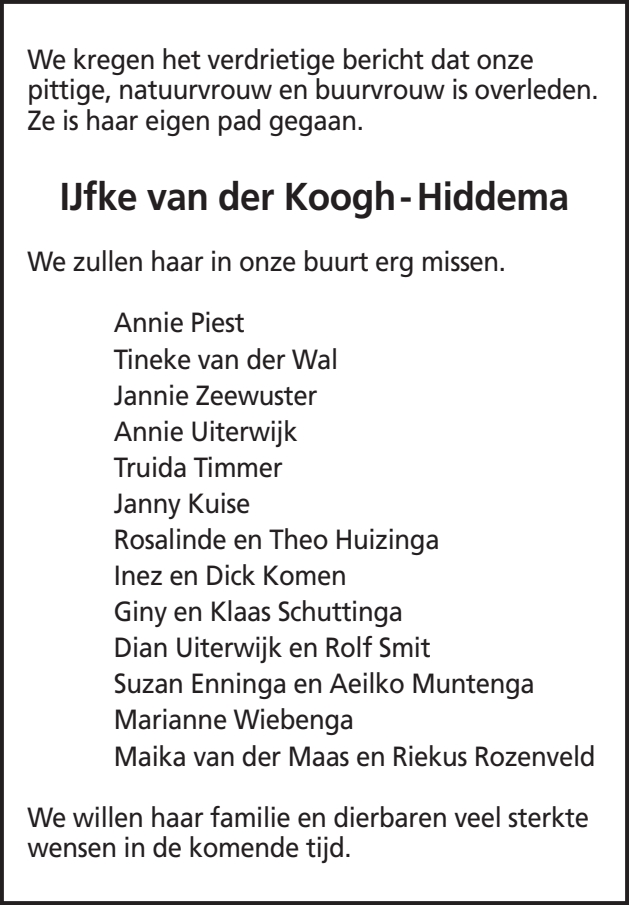 We kregen het verdrietige bericht dat onze pittige, natuurvrouw en buurvrouw is overleden. Ze is haar eigen pad gegaan.

IJfke van der Koogh - Hiddema

We zullen haar in onze buurt erg missen.

Annie Piest
Tineke van der Wal
Jannie Zeewuster
Annie Uiterwijk
Truida Timmer
Janny Kuise
Rosalinde en Theo Huizinga
Inez en Dick Komen
Giny en Klaas Schuttinga
Dian Uiterwijk en Rolf Smit
Suzan Enninga en Aeilko Muntenga
Marianne Wiebenga
Maika van der Maas en Riekus Rozenveld

We willen haar familie en dierbaren veel sterkte wensen in de komende tijd.